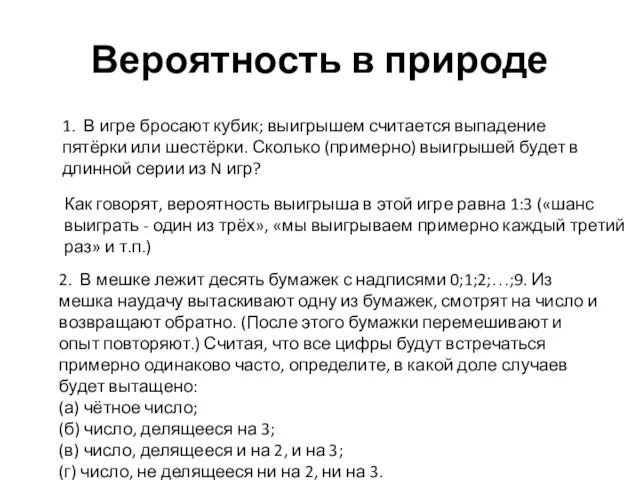 Вероятность в природе

1. В игре бросают кубик; выигрышем считается выпадение пятёрки или шестёрки. Сколько (примерно) выигрышей будет в длинной серии из N игр?

Как говорят, вероятность выигрыша в этой игре равна 1:3 («шанс выиграть - один из трёх», «мы выигрываем примерно каждый третий раз» и т.п.)

2. В мешке лежит десять бумажек с надписями 0;1;2;…;9. Из мешка наудачу вытаскивают одну из бумажек, смотрят на число и возвращают обратно. (После этого бумажки перемешивают и опыт повторяют.) Считая, что все цифры будут встречаться примерно одинаково часто, определите, в какой доле случаев будет вытащено:
(а) чётное число;
(б) число, делящееся на 3;
(в) число, делящееся и на 2, и на 3;
(г) число, не делящееся ни на 2, ни на 3.